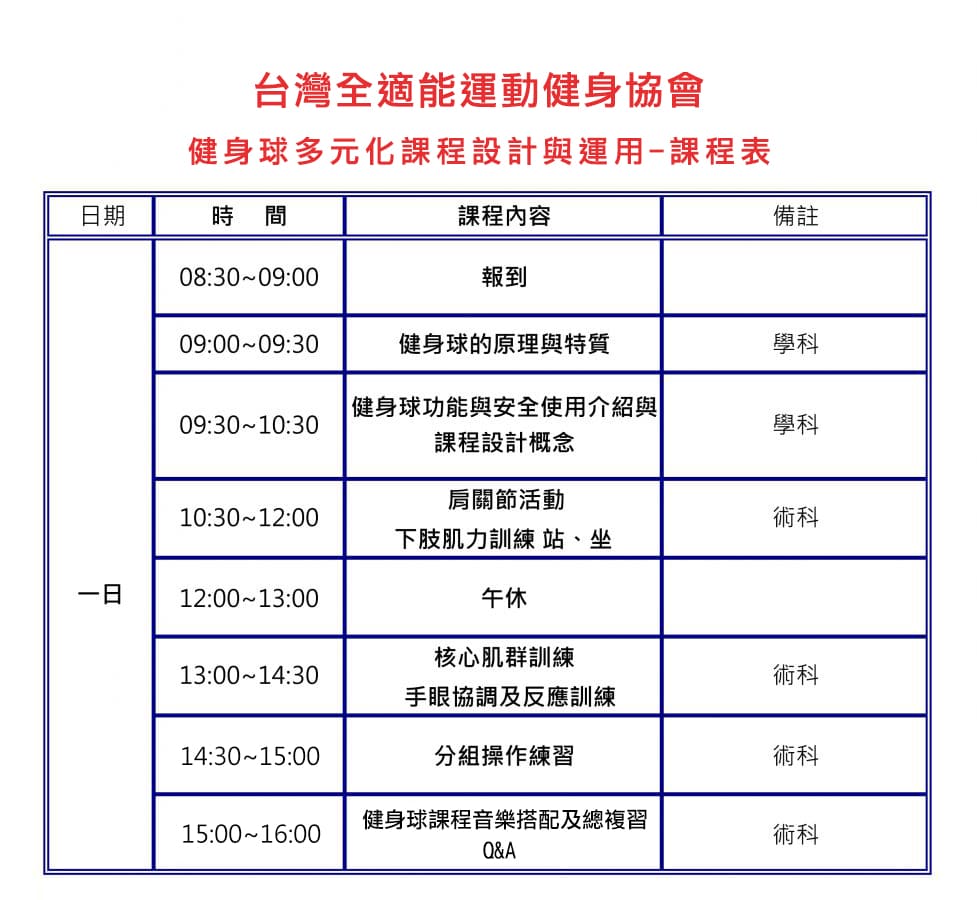 台灣全適能運動健身協會

健身球多元化課程設計與運用–課程表

| 日期 | 時　間 | 課程內容 | 備註 |
|---|---|---|---|
| 一日 | 08:30~09:00 | 報到 | |
| | 09:00~09:30 | 健身球的原理與特質 | 學科 |
| | 09:30~10:30 | 健身球功能與安全使用介紹與課程設計概念 | 學科 |
| | 10:30~12:00 | 肩關節活動 下肢肌力訓練 站、坐 | 術科 |
| | 12:00~13:00 | 午休 | |
| | 13:00~14:30 | 核心肌群訓練 手眼協調及反應訓練 | 術科 |
| | 14:30~15:00 | 分組操作練習 | 術科 |
| | 15:00~16:00 | 健身球課程音樂搭配及總複習 Q&A | 術科 |